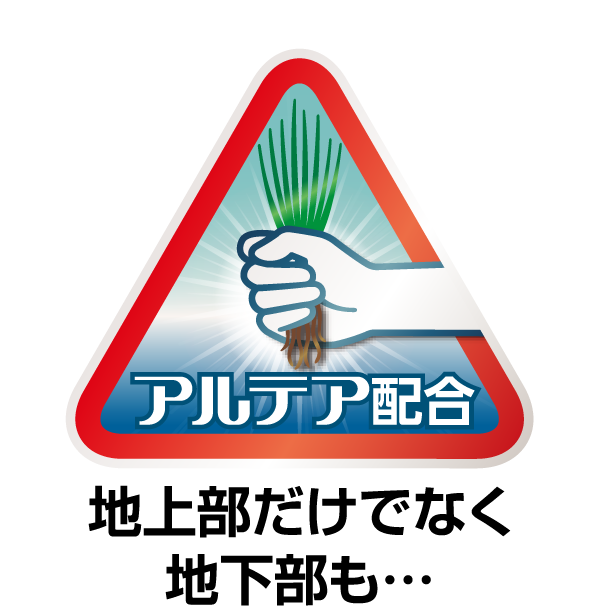 アルテア配合

地上部だけでなく
地下部も…